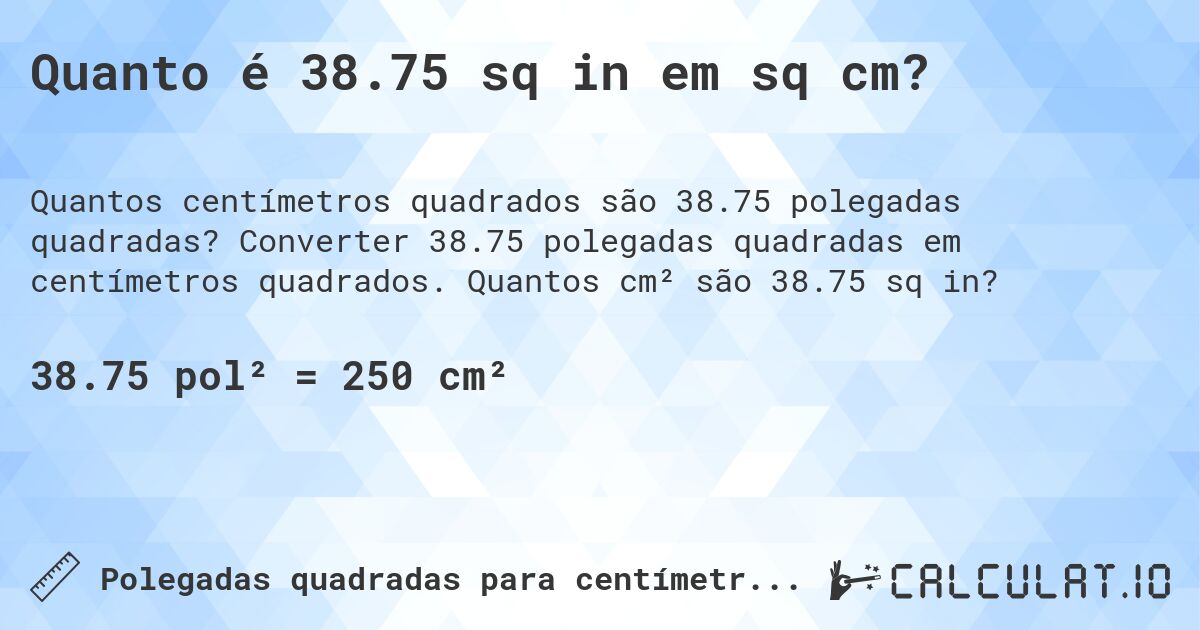 Quanto é 38.75 sq in em sq cm?

Quantos centímetros quadrados são 38.75 polegadas quadradas? Converter 38.75 polegadas quadradas em centímetros quadrados. Quantos cm² são 38.75 sq in?

38.75 pol² = 250 cm²

Polegadas quadradas para centímetr...

CALCULAT.IO